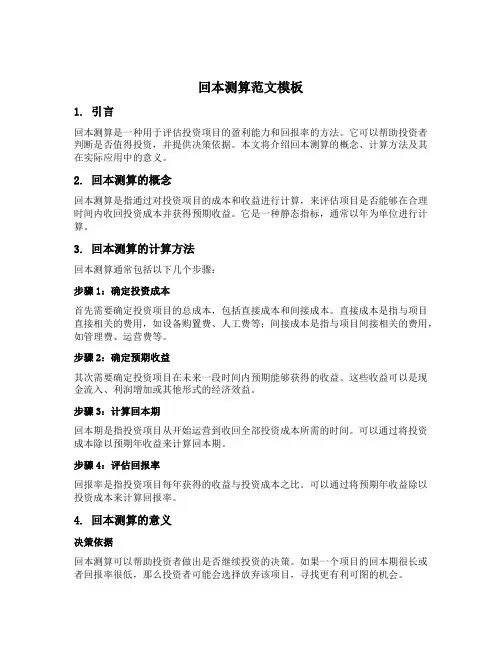 回本测算范文模板

1. 引言

回本测算是一种用于评估投资项目的盈利能力和回报率的方法。它可以帮助投资者判断是否值得投资，并提供决策依据。本文将介绍回本测算的概念、计算方法及其在实际应用中的意义。

2. 回本测算的概念

回本测算是指通过对投资项目的成本和收益进行计算，来评估项目是否能够在合理时间内收回投资成本并获得预期收益。它是一种静态指标，通常以年为单位进行计算。

3. 回本测算的计算方法

回本测算通常包括以下几个步骤：

步骤 1：确定投资成本

首先需要确定投资项目的总成本，包括直接成本和间接成本。直接成本是指与项目直接相关的费用，如设备购置费、人工费等；间接成本是指与项目间接相关的费用，如管理费、运营费等。

步骤 2：确定预期收益

其次需要确定投资项目在未来一段时间内预期能够获得的收益。这些收益可以是现金流入、利润增加或其他形式的经济效益。

步骤 3：计算回本期

回本期是指投资项目从开始运营到收回全部投资成本所需的时间。可以通过将投资成本除以预期年收益来计算回本期。

步骤 4：评估回报率

回报率是指投资项目每年获得的收益与投资成本之比。可以通过将预期年收益除以投资成本来计算回报率。

4. 回本测算的意义

决策依据

回本测算可以帮助投资者做出是否继续投资的决策。如果一个项目的回本期很长或者回报率很低，那么投资者可能会选择放弃该项目，寻找更有利可图的机会。